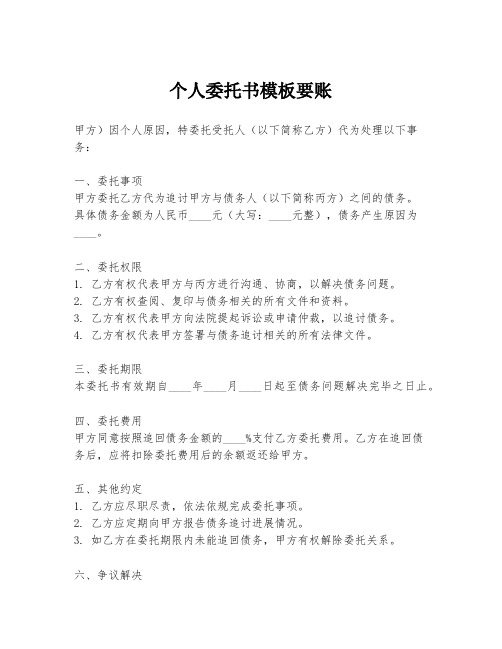 个人委托书模板要账

甲方）因个人原因，特委托受托人（以下简称乙方）代为处理以下事务：

一、委托事项
甲方委托乙方代为追讨甲方与债务人（以下简称丙方）之间的债务。具体债务金额为人民币____元（大写：____元整），债务产生原因为____。

二、委托权限
1. 乙方有权代表甲方与丙方进行沟通、协商，以解决债务问题。
2. 乙方有权查阅、复印与债务相关的所有文件和资料。
3. 乙方有权代表甲方向法院提起诉讼或申请仲裁，以追讨债务。
4. 乙方有权代表甲方签署与债务追讨相关的所有法律文件。

三、委托期限
本委托书有效期自____年____月____日起至债务问题解决完毕之日止。

四、委托费用
甲方同意按照追回债务金额的____%支付乙方委托费用。乙方在追回债务后，应将扣除委托费用后的余额返还给甲方。

五、其他约定
1. 乙方应尽职尽责，依法依规完成委托事项。
2. 乙方应定期向甲方报告债务追讨进展情况。
3. 如乙方在委托期限内未能追回债务，甲方有权解除委托关系。

六、争议解决